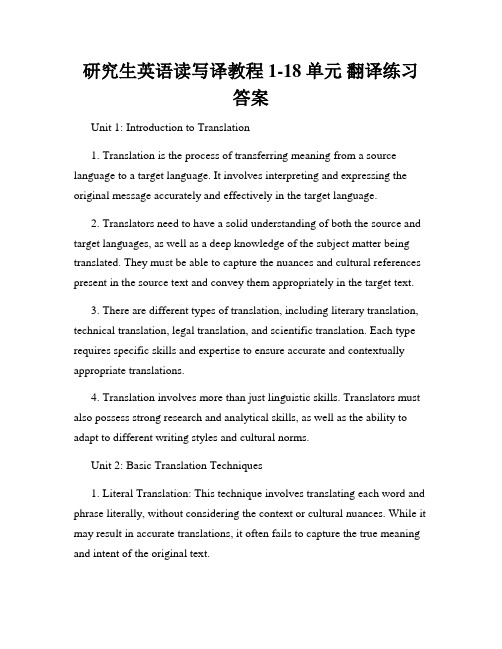 研究生英语读写译教程 1-18 单元 翻译练习答案

Unit 1: Introduction to Translation

1. Translation is the process of transferring meaning from a source language to a target language. It involves interpreting and expressing the original message accurately and effectively in the target language.

2. Translators need to have a solid understanding of both the source and target languages, as well as a deep knowledge of the subject matter being translated. They must be able to capture the nuances and cultural references present in the source text and convey them appropriately in the target text.

3. There are different types of translation, including literary translation, technical translation, legal translation, and scientific translation. Each type requires specific skills and expertise to ensure accurate and contextually appropriate translations.

4. Translation involves more than just linguistic skills. Translators must also possess strong research and analytical skills, as well as the ability to adapt to different writing styles and cultural norms.

Unit 2: Basic Translation Techniques

1. Literal Translation: This technique involves translating each word and phrase literally, without considering the context or cultural nuances. While it may result in accurate translations, it often fails to capture the true meaning and intent of the original text.